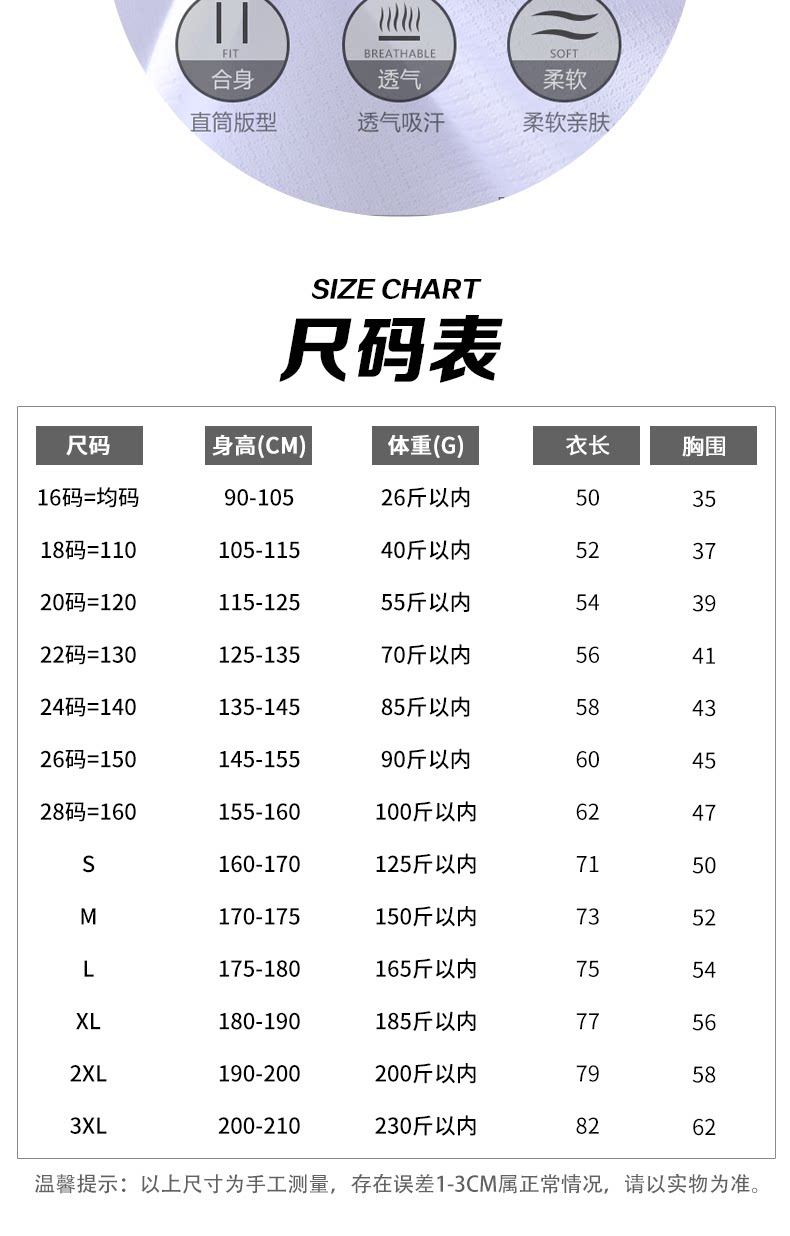 FIT
合身
直筒版型

BREATHABLE
透气
透气吸汗

SOFT
柔软
柔软亲肤

SIZE CHART
尺码表

| 尺码 | 身高(CM) | 体重(G) | 衣长 | 胸围 |
|---|---|---|---|---|
| 16码=均码 | 90-105 | 26斤以内 | 50 | 35 |
| 18码=110 | 105-115 | 40斤以内 | 52 | 37 |
| 20码=120 | 115-125 | 55斤以内 | 54 | 39 |
| 22码=130 | 125-135 | 70斤以内 | 56 | 41 |
| 24码=140 | 135-145 | 85斤以内 | 58 | 43 |
| 26码=150 | 145-155 | 90斤以内 | 60 | 45 |
| 28码=160 | 155-160 | 100斤以内 | 62 | 47 |
| S | 160-170 | 125斤以内 | 71 | 50 |
| M | 170-175 | 150斤以内 | 73 | 52 |
| L | 175-180 | 165斤以内 | 75 | 54 |
| XL | 180-190 | 185斤以内 | 77 | 56 |
| 2XL | 190-200 | 200斤以内 | 79 | 58 |
| 3XL | 200-210 | 230斤以内 | 82 | 62 |

温馨提示：以上尺寸为手工测量，存在误差1-3CM属正常情况，请以实物为准。